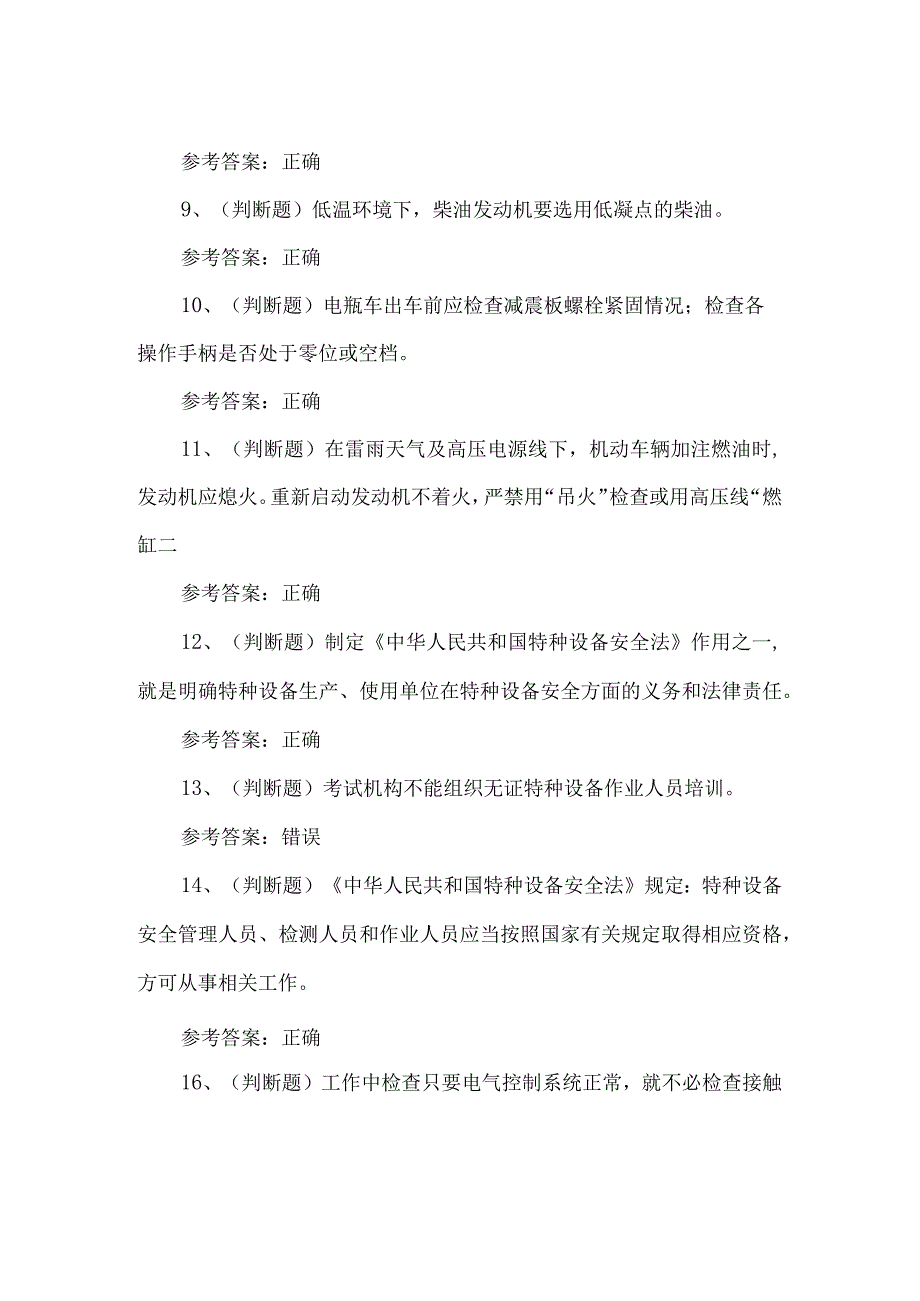 参考答案：正确

9、（判断题）低温环境下，柴油发动机要选用低凝点的柴油。

参考答案：正确

10、（判断题）电瓶车出车前应检查减震板螺栓紧固情况；检查各操作手柄是否处于零位或空档。

参考答案：正确

11、（判断题）在雷雨天气及高压电源线下，机动车辆加注燃油时，发动机应熄火。重新启动发动机不着火，严禁用“吊火”检查或用高压线“燃缸二

参考答案：正确

12、（判断题）制定《中华人民共和国特种设备安全法》作用之一，就是明确特种设备生产、使用单位在特种设备安全方面的义务和法律责任。

参考答案：正确

13、（判断题）考试机构不能组织无证特种设备作业人员培训。

参考答案：错误

14、（判断题）《中华人民共和国特种设备安全法》规定：特种设备安全管理人员、检测人员和作业人员应当按照国家有关规定取得相应资格，方可从事相关工作。

参考答案：正确

16、（判断题）工作中检查只要电气控制系统正常，就不必检查接触